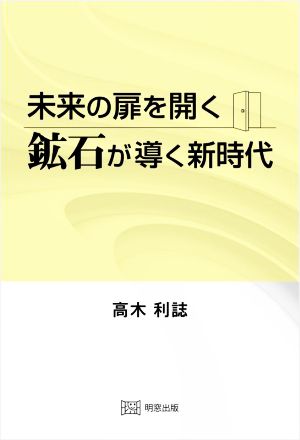 未来の扉を開く
鉱石が導く新時代

高木 利誌

明窓出版